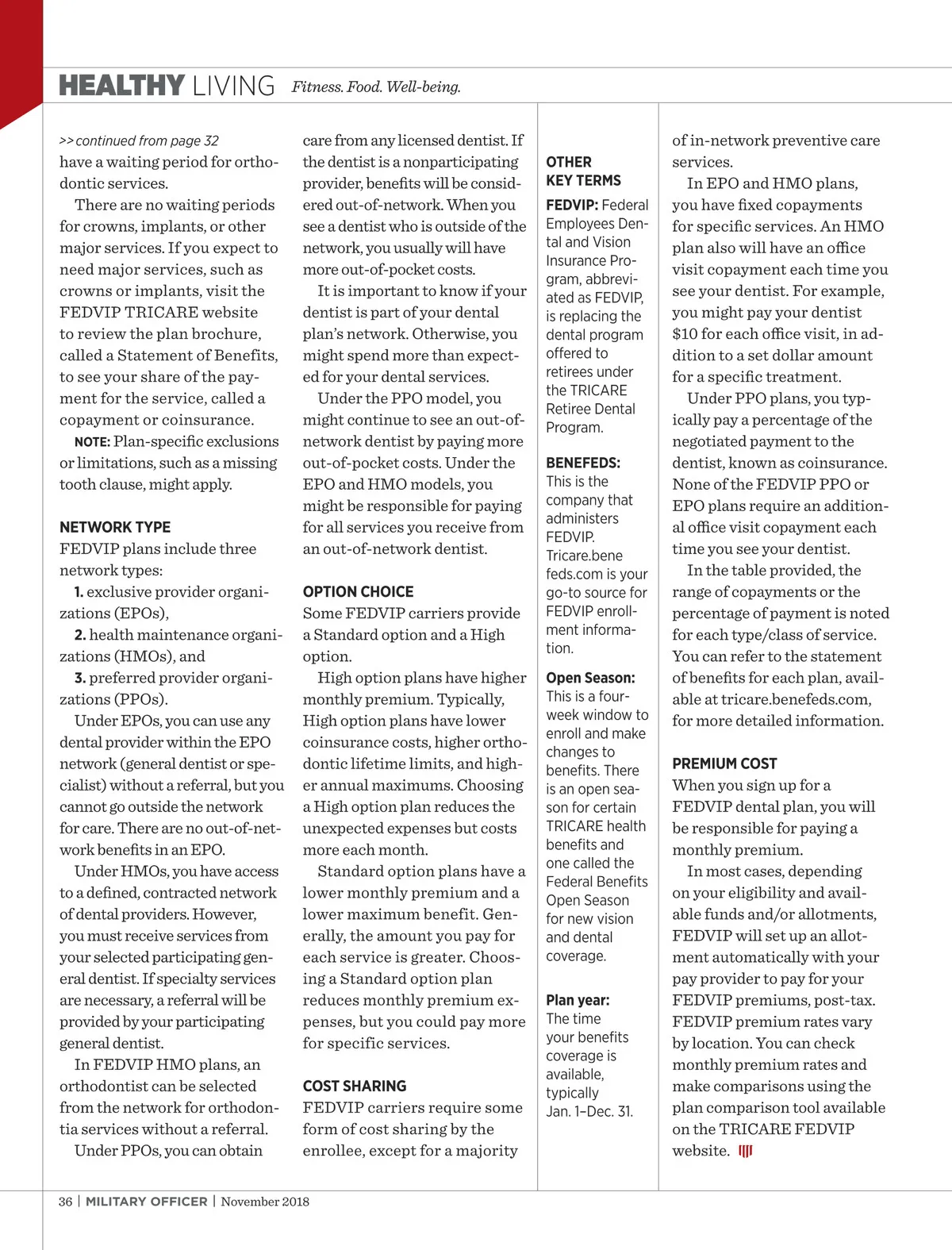 HEALTHY LIVING Fitness. Food. Well-being.

>> continued from page 32
have a waiting period for orthodontic services.

There are no waiting periods for crowns, implants, or other major services. If you expect to need major services, such as crowns or implants, visit the FEDVIP TRICARE website to review the plan brochure, called a Statement of Benefits, to see your share of the payment for the service, called a copayment or coinsurance.

NOTE: Plan-specific exclusions or limitations, such as a missing tooth clause, might apply.

NETWORK TYPE
FEDVIP plans include three network types:

1. exclusive provider organizations (EPOs),

2. health maintenance organizations (HMOs), and

3. preferred provider organizations (PPOs).

Under EPOs, you can use any dental provider within the EPO network (general dentist or specialist) without a referral, but you cannot go outside the network for care. There are no out-of-network benefits in an EPO.

Under HMOs, you have access to a defined, contracted network of dental providers. However, you must receive services from your selected participating general dentist. If specialty services are necessary, a referral will be provided by your participating general dentist.

In FEDVIP HMO plans, an orthodontist can be selected from the network for orthodontia services without a referral.

Under PPOs, you can obtain care from any licensed dentist. If the dentist is a nonparticipating provider, benefits will be considered out-of-network. When you see a dentist who is outside of the network, you usually will have more out-of-pocket costs.

It is important to know if your dentist is part of your dental plan's network. Otherwise, you might spend more than expected for your dental services.

Under the PPO model, you might continue to see an out-of-network dentist by paying more out-of-pocket costs. Under the EPO and HMO models, you might be responsible for paying for all services you receive from an out-of-network dentist.

OPTION CHOICE
Some FEDVIP carriers provide a Standard option and a High option.

High option plans have higher monthly premium. Typically, High option plans have lower coinsurance costs, higher orthodontic lifetime limits, and higher annual maximums. Choosing a High option plan reduces the unexpected expenses but costs more each month.

Standard option plans have a lower monthly premium and a lower maximum benefit. Generally, the amount you pay for each service is greater. Choosing a Standard option plan reduces monthly premium expenses, but you could pay more for specific services.

COST SHARING
FEDVIP carriers require some form of cost sharing by the enrollee, except for a majority

OTHER KEY TERMS

FEDVIP: Federal Employees Dental and Vision Insurance Program, abbreviated as FEDVIP, is replacing the dental program offered to retirees under the TRICARE Retiree Dental Program.

BENEFEDS: This is the company that administers FEDVIP. Tricare.benefeds.com is your go-to source for FEDVIP enrollment information.

Open Season: This is a four-week window to enroll and make changes to benefits. There is an open season for certain TRICARE health benefits and one called the Federal Benefits Open Season for new vision and dental coverage.

Plan year: The time your benefits coverage is available, typically Jan. 1–Dec. 31.

of in-network preventive care services.

In EPO and HMO plans, you have fixed copayments for specific services. An HMO plan also will have an office visit copayment each time you see your dentist. For example, you might pay your dentist $10 for each office visit, in addition to a set dollar amount for a specific treatment.

Under PPO plans, you typically pay a percentage of the negotiated payment to the dentist, known as coinsurance. None of the FEDVIP PPO or EPO plans require an additional office visit copayment each time you see your dentist.

In the table provided, the range of copayments or the percentage of payment is noted for each type/class of service. You can refer to the statement of benefits for each plan, available at tricare.benefeds.com, for more detailed information.

PREMIUM COST
When you sign up for a FEDVIP dental plan, you will be responsible for paying a monthly premium.

In most cases, depending on your eligibility and available funds and/or allotments, FEDVIP will set up an allotment automatically with your pay provider to pay for your FEDVIP premiums, post-tax. FEDVIP premium rates vary by location. You can check monthly premium rates and make comparisons using the plan comparison tool available on the TRICARE FEDVIP website.

36 | MILITARY OFFICER | November 2018